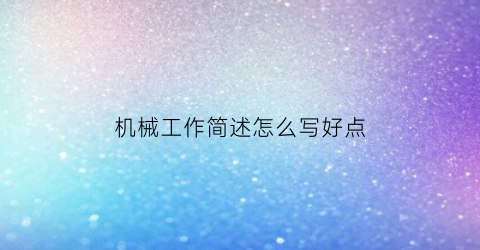 机械工作简述怎么写好点